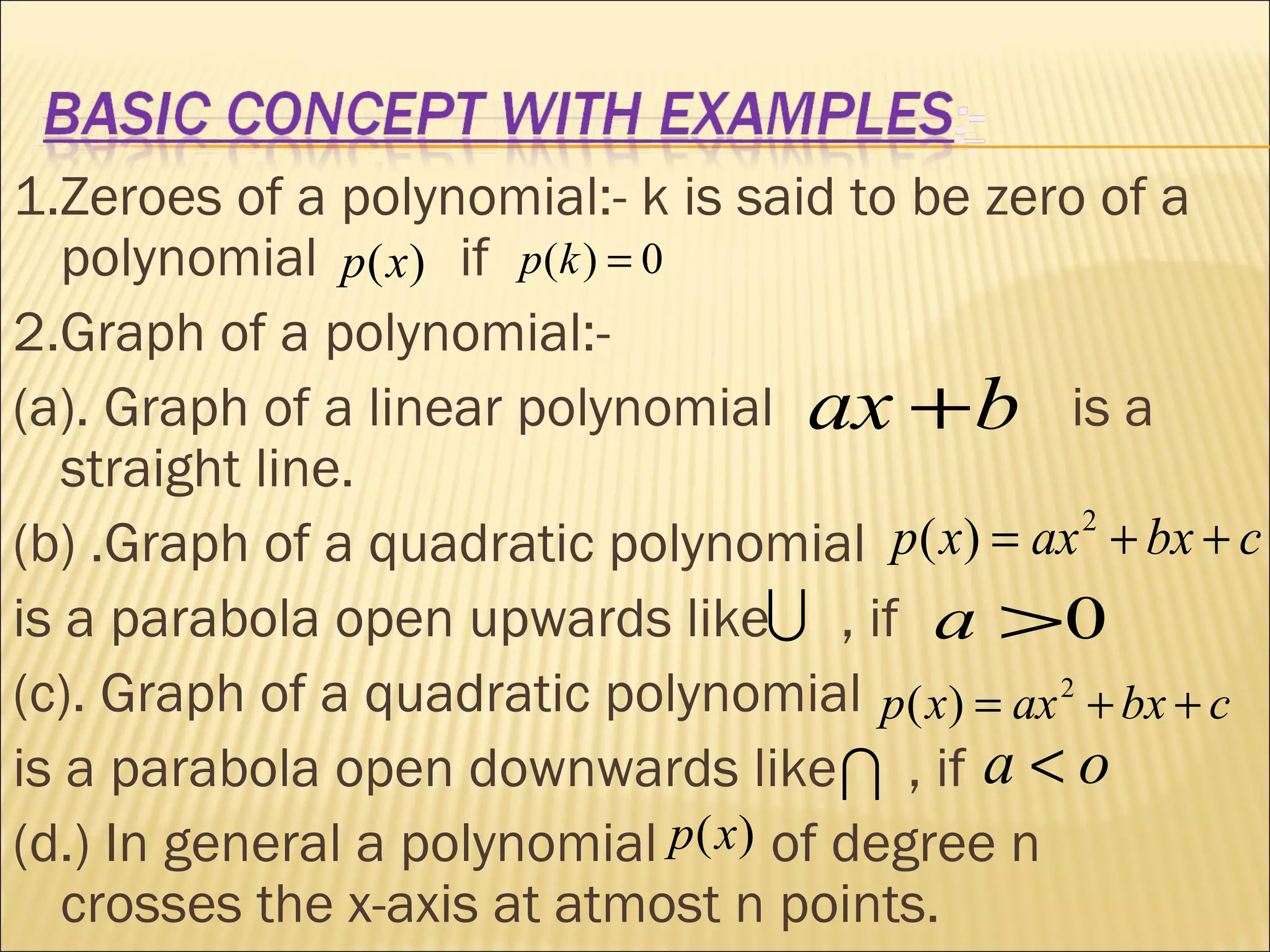 BASIC CONCEPT WITH EXAMPLES:-

1.Zeroes of a polynomial:- k is said to be zero of a polynomial $p(x)$ if $p(k)=0$

2.Graph of a polynomial:-

(a). Graph of a linear polynomial $ax+b$ is a straight line.

(b) .Graph of a quadratic polynomial $p(x)=ax^2+bx+c$ is a parabola open upwards like $\cup$ , if $a>0$

(c). Graph of a quadratic polynomial $p(x)=ax^2+bx+c$ is a parabola open downwards like $\cap$ , if $a<o$

(d.) In general a polynomial $p(x)$ of degree n crosses the x-axis at atmost n points.